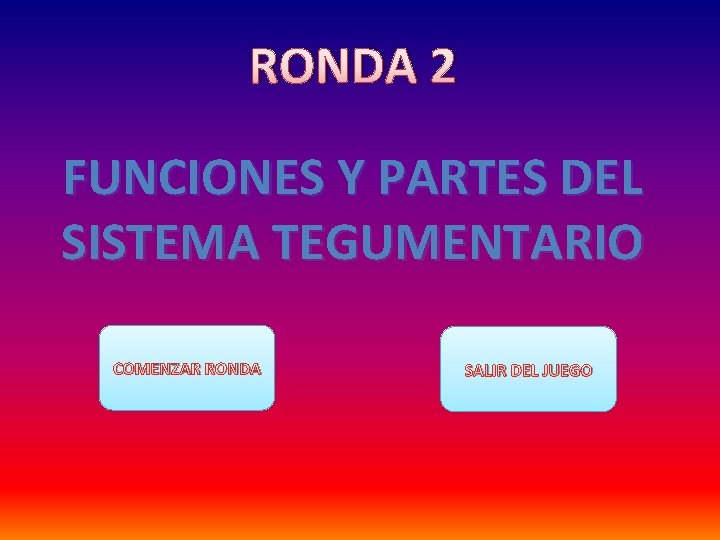 RONDA 2

FUNCIONES Y PARTES DEL SISTEMA TEGUMENTARIO

COMENZAR RONDA

SALIR DEL JUEGO